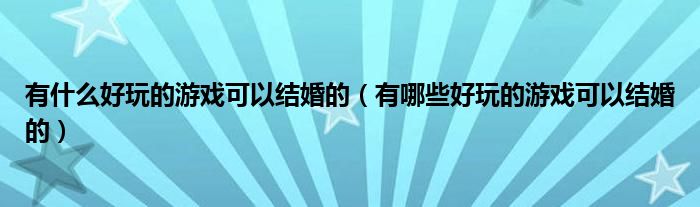 有什么好玩的游戏可以结婚的（有哪些好玩的游戏可以结婚的）